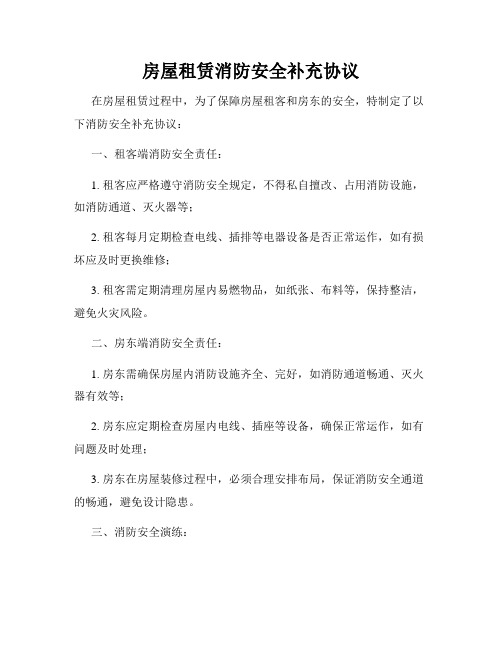 房屋租赁消防安全补充协议

在房屋租赁过程中，为了保障房屋租客和房东的安全，特制定了以下消防安全补充协议：

一、租客端消防安全责任：

1. 租客应严格遵守消防安全规定，不得私自擅改、占用消防设施，如消防通道、灭火器等；

2. 租客每月定期检查电线、插排等电器设备是否正常运作，如有损坏应及时更换维修；

3. 租客需定期清理房屋内易燃物品，如纸张、布料等，保持整洁，避免火灾风险。

二、房东端消防安全责任：

1. 房东需确保房屋内消防设施齐全、完好，如消防通道畅通、灭火器有效等；

2. 房东应定期检查房屋内电线、插座等设备，确保正常运作，如有问题及时处理；

3. 房东在房屋装修过程中，必须合理安排布局，保证消防安全通道的畅通，避免设计隐患。

三、消防安全演练：